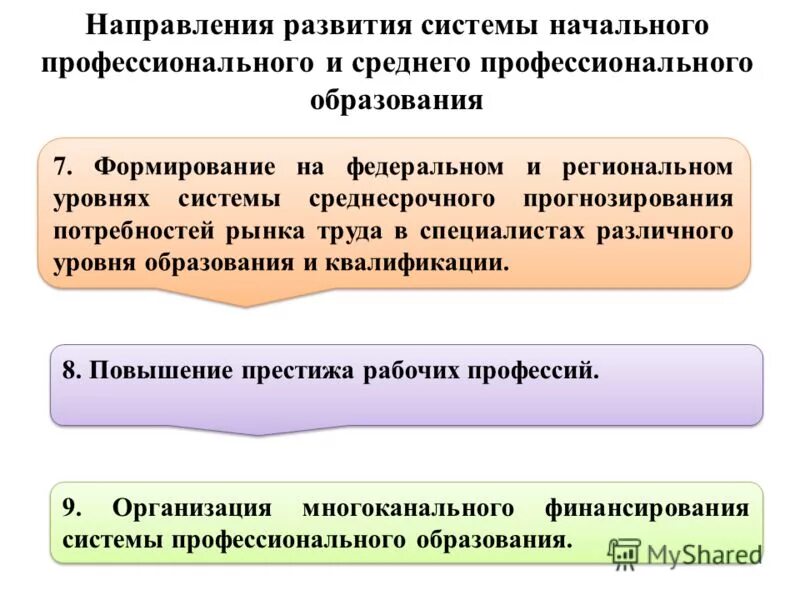 Направления развития системы начального профессионального и среднего профессионального образования

7. Формирование на федеральном и региональном уровнях системы среднесрочного прогнозирования потребностей рынка труда в специалистах различного уровня образования и квалификации.

8. Повышение престижа рабочих профессий.

9. Организация многоканального финансирования системы профессионального образования.

MyShared